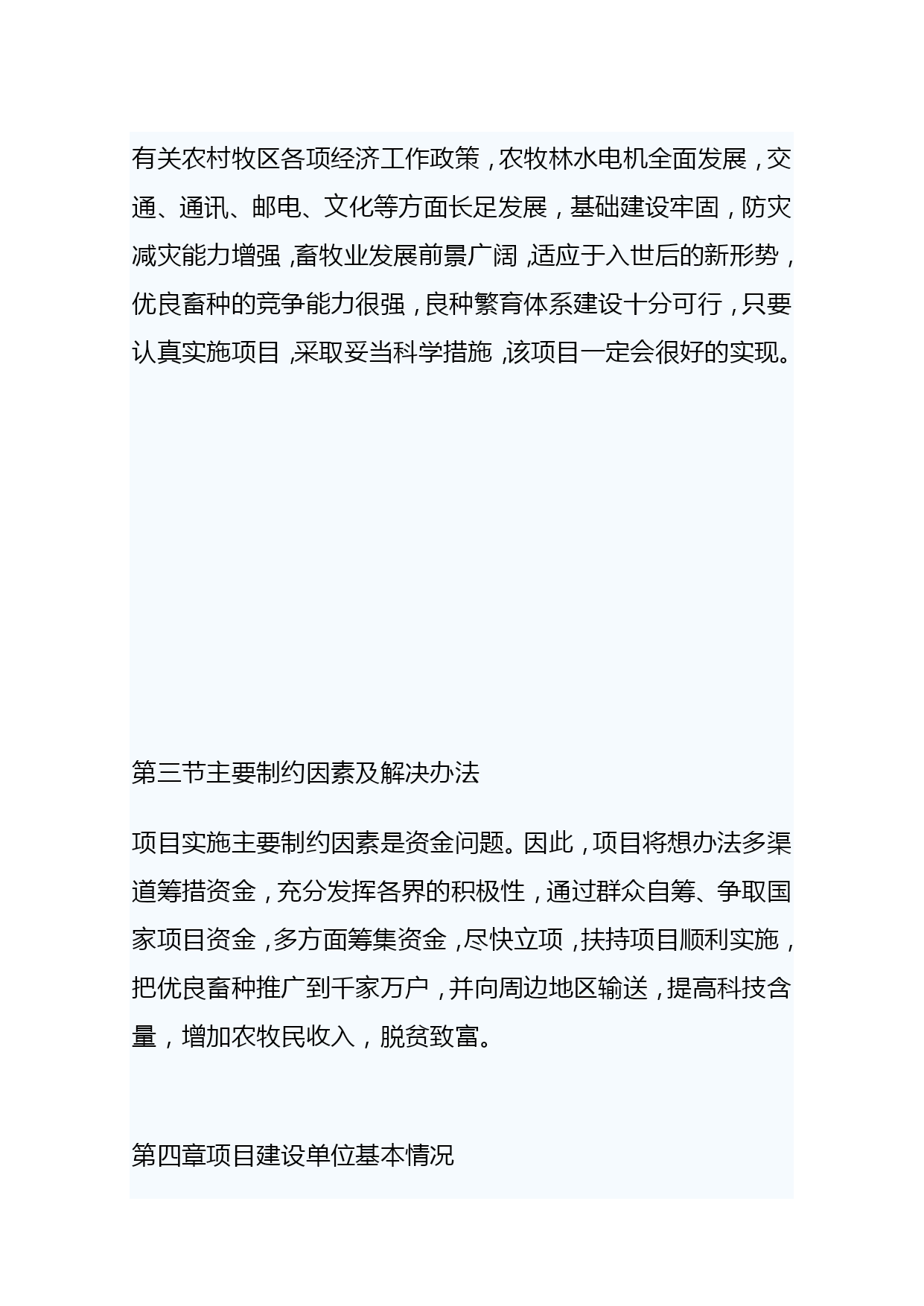 有关农村牧区各项经济工作政策，农牧林水电机全面发展，交通、通讯、邮电、文化等方面长足发展，基础建设牢固，防灾减灾能力增强，畜牧业发展前景广阔，适应于入世后的新形势，优良畜种的竞争能力很强，良种繁育体系建设十分可行，只要认真实施项目，采取妥当科学措施，该项目一定会很好的实现。

第三节主要制约因素及解决办法

项目实施主要制约因素是资金问题。因此，项目将想办法多渠道筹措资金，充分发挥各界的积极性，通过群众自筹、争取国家项目资金，多方面筹集资金，尽快立项，扶持项目顺利实施，把优良畜种推广到千家万户，并向周边地区输送，提高科技含量，增加农牧民收入，脱贫致富。

第四章项目建设单位基本情况